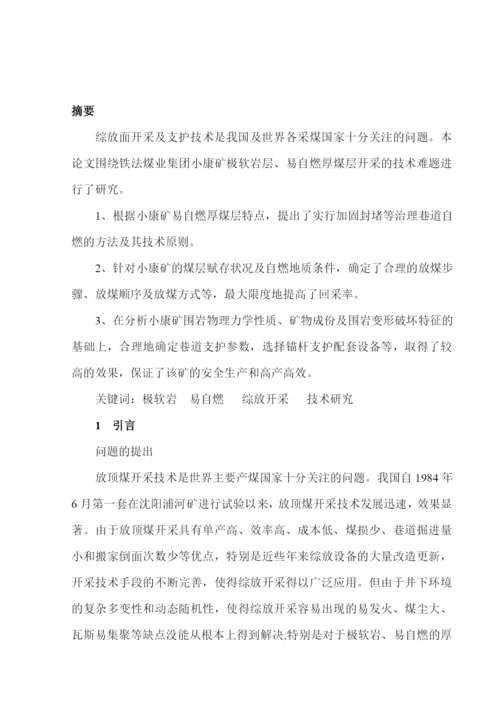 摘要

综放面开采及支护技术是我国及世界各采煤国家十分关注的问题。本论文围绕铁法煤业集团小康矿极软岩层、易自燃厚煤层开采的技术难题进行了研究。

1、根据小康矿易自燃厚煤层特点，提出了实行加固封堵等治理巷道自燃的方法及其技术原则。

2、针对小康矿的煤层赋存状况及自燃地质条件，确定了合理的放煤步骤、放煤顺序及放煤方式等，最大限度地提高了回采率。

3、在分析小康矿围岩物理力学性质、矿物成份及围岩变形破坏特征的基础上，合理地确定巷道支护参数，选择锚杆支护配套设备等，取得了较高的效果，保证了该矿的安全生产和高产高效。

关键词：极软岩　易自燃　综放开采　技术研究

1　引言

问题的提出

放顶煤开采技术是世界主要产煤国家十分关注的问题。我国自 1984 年 6 月第一套在沈阳浦河矿进行试验以来，放顶煤开采技术发展迅速，效果显著。由于放顶煤开采具有单产高、效率高、成本低、煤损少、巷道掘进量小和搬家倒面次数少等优点，特别是近些年来综放设备的大量改造更新，开采技术手段的不断完善，使得综放开采得以广泛应用。但由于井下环境的复杂多变性和动态随机性，使得综放开采容易出现的易发火、煤尘大、瓦斯易集聚等缺点没能从根本上得到解决;特别是对于极软岩、易自燃的厚